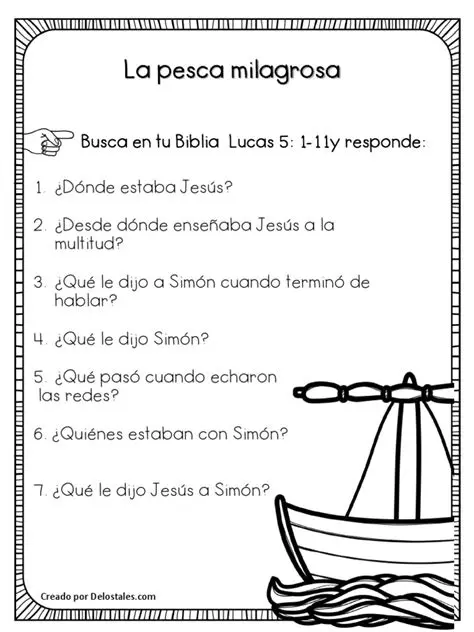 La pesca milagrosa

Busca en tu Biblia Lucas 5: 1-11y responde:

1. ¿Dónde estaba Jesús?

2. ¿Desde dónde enseñaba Jesús a la multitud?

3. ¿Qué le dijo a Simón cuando terminó de hablar?

4. ¿Qué le dijo Simón?

5. ¿Qué pasó cuando echaron las redes?

6. ¿Quiénes estaban con Simón?

7. ¿Qué le dijo Jesús a Simón?

Creado por Delostales.com